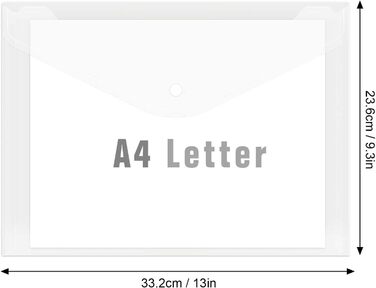 A4 Letter

23.6cm / 9.3in

33.2cm / 13in